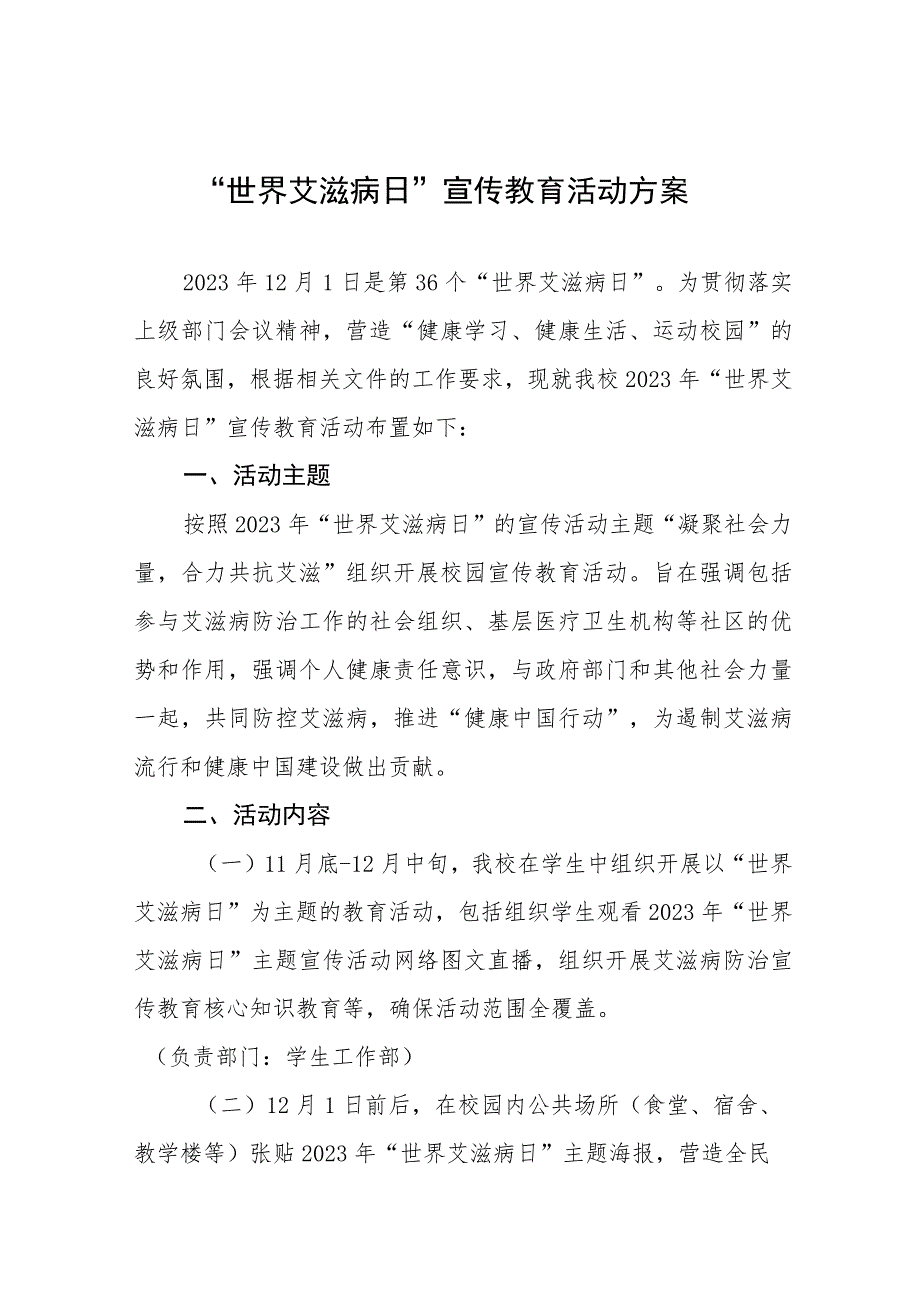 “世界艾滋病日”宣传教育活动方案

2023年12月1日是第36个“世界艾滋病日”。为贯彻落实上级部门会议精神，营造“健康学习、健康生活、运动校园”的良好氛围，根据相关文件的工作要求，现就我校2023年“世界艾滋病日”宣传教育活动布置如下：

一、活动主题

按照2023年“世界艾滋病日”的宣传活动主题“凝聚社会力量，合力共抗艾滋”组织开展校园宣传教育活动。旨在强调包括参与艾滋病防治工作的社会组织、基层医疗卫生机构等社区的优势和作用，强调个人健康责任意识，与政府部门和其他社会力量一起，共同防控艾滋病，推进“健康中国行动”，为遏制艾滋病流行和健康中国建设做出贡献。

二、活动内容

（一）11月底-12月中旬，我校在学生中组织开展以“世界艾滋病日”为主题的教育活动，包括组织学生观看2023年“世界艾滋病日”主题宣传活动网络图文直播，组织开展艾滋病防治宣传教育核心知识教育等，确保活动范围全覆盖。

（负责部门：学生工作部）

（二）12月1日前后，在校园内公共场所（食堂、宿舍、教学楼等）张贴2023年“世界艾滋病日”主题海报，营造全民